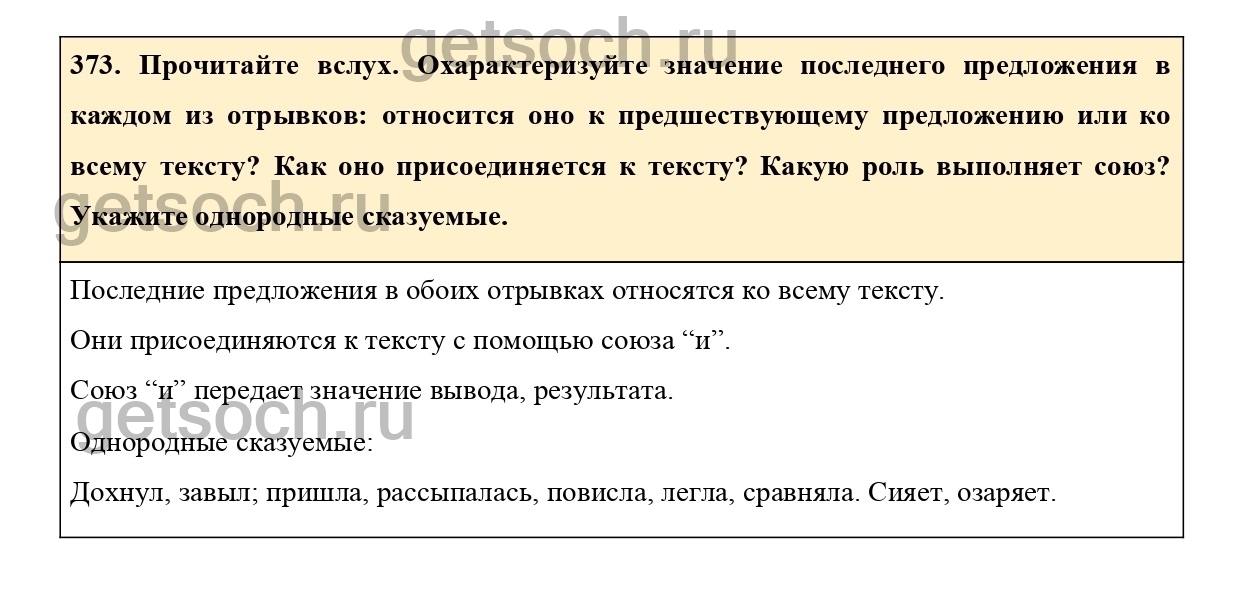 getsoch.ru

373. Прочитайте вслух. Охарактеризуйте значение последнего предложения в каждом из отрывков: относится оно к предшествующему предложению или ко всему тексту? Как оно присоединяется к тексту? Какую роль выполняет союз? Укажите однородные сказуемые.

getsoch.ru

Последние предложения в обоих отрывках относятся ко всему тексту.

Они присоединяются к тексту с помощью союза “и”.

Союз “и” передает значение вывода, результата.

getsoch.ru

Однородные сказуемые:

Дохнул, завыл; пришла, рассыпалась, повисла, легла, сравняла. Сияет, озаряет.